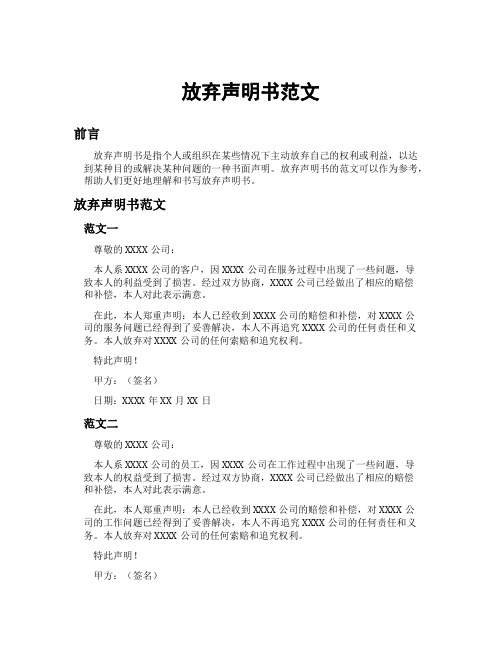 放弃声明书范文

前言

放弃声明书是指个人或组织在某些情况下主动放弃自己的权利或利益，以达到某种目的或解决某种问题的一种书面声明。放弃声明书的范文可以作为参考，帮助人们更好地理解和书写放弃声明书。

放弃声明书范文

范文一

尊敬的 XXXX 公司：

本人系 XXXX 公司的客户，因 XXXX 公司在服务过程中出现了一些问题，导致本人的利益受到了损害。经过双方协商，XXXX 公司已经做出了相应的赔偿和补偿，本人对此表示满意。

在此，本人郑重声明：本人已经收到 XXXX 公司的赔偿和补偿，对 XXXX 公司的服务问题已经得到了妥善解决，本人不再追究 XXXX 公司的任何责任和义务。本人放弃对 XXXX 公司的任何索赔和追究权利。

特此声明！

甲方：（签名）

日期：XXXX 年 XX 月 XX 日

范文二

尊敬的 XXXX 公司：

本人系 XXXX 公司的员工，因 XXXX 公司在工作过程中出现了一些问题，导致本人的权益受到了损害。经过双方协商，XXXX 公司已经做出了相应的赔偿和补偿，本人对此表示满意。

在此，本人郑重声明：本人已经收到 XXXX 公司的赔偿和补偿，对 XXXX 公司的工作问题已经得到了妥善解决，本人不再追究 XXXX 公司的任何责任和义务。本人放弃对 XXXX 公司的任何索赔和追究权利。

特此声明！

甲方：（签名）